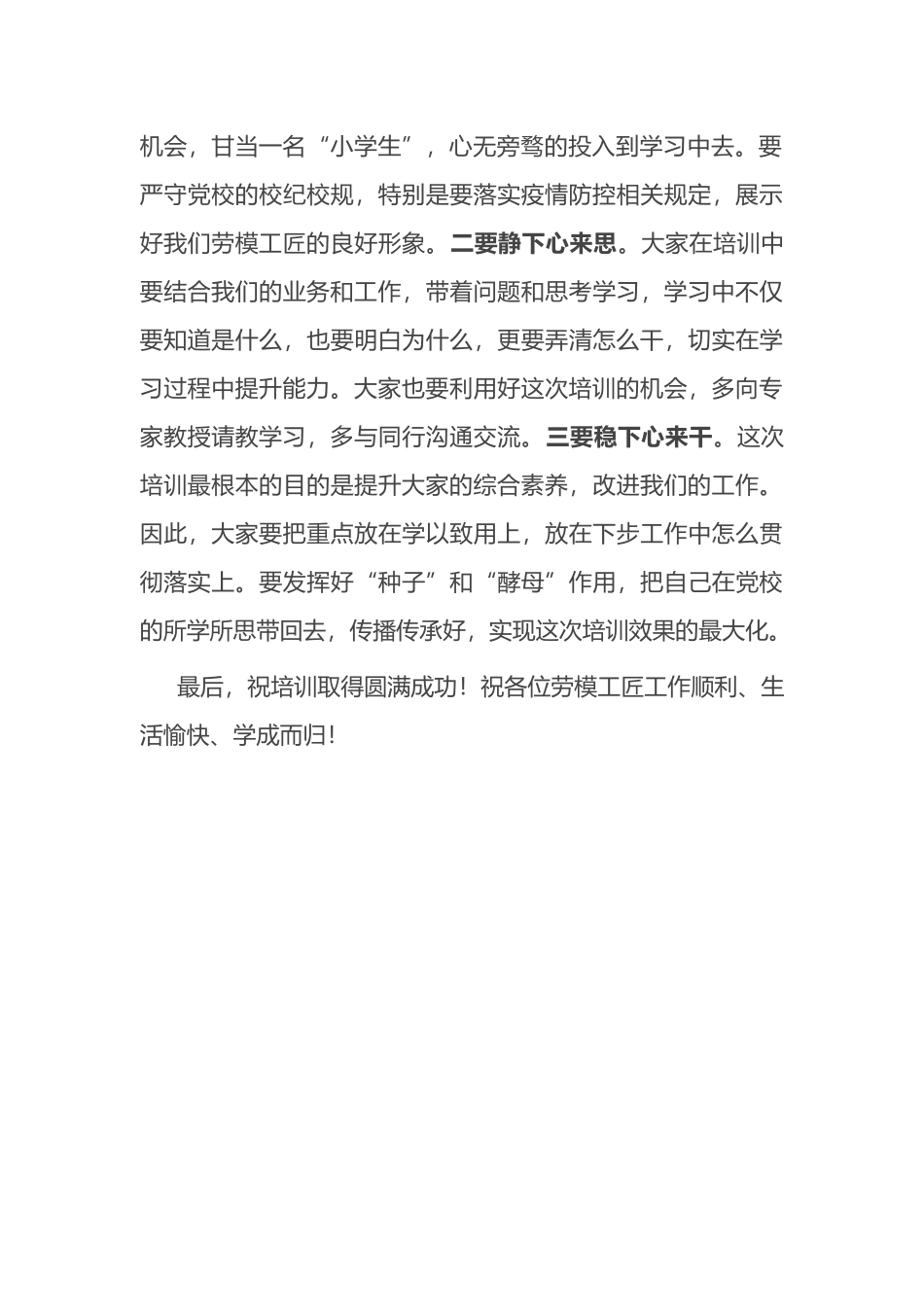 机会，甘当一名“小学生”，心无旁骛的投入到学习中去。要严守党校的校纪校规，特别是要落实疫情防控相关规定，展示好我们劳模工匠的良好形象。二要静下心来思。大家在培训中要结合我们的业务和工作，带着问题和思考学习，学习中不仅要知道是什么，也要明白为什么，更要弄清怎么干，切实在学习过程中提升能力。大家也要利用好这次培训的机会，多向专家教授请教学习，多与同行沟通交流。三要稳下心来干。这次培训最根本的目的是提升大家的综合素养，改进我们的工作。因此，大家要把重点放在学以致用上，放在下步工作中怎么贯彻落实上。要发挥好“种子”和“酵母”作用，把自己在党校的所学所思带回去，传播传承好，实现这次培训效果的最大化。

最后，祝培训取得圆满成功！祝各位劳模工匠工作顺利、生活愉快、学成而归！